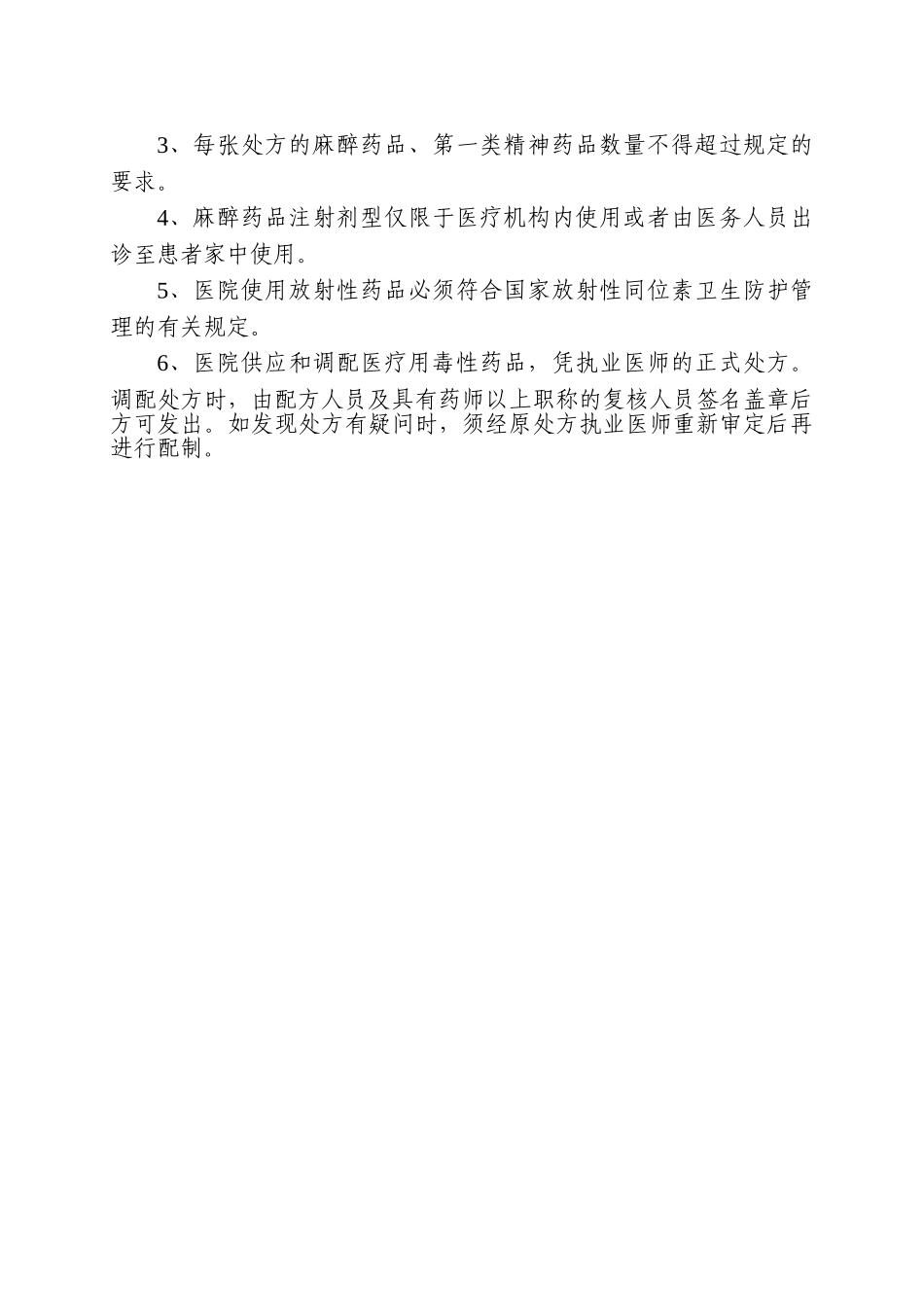 3、每张处方的麻醉药品、第一类精神药品数量不得超过规定的要求。

4、麻醉药品注射剂型仅限于医疗机构内使用或者由医务人员出诊至患者家中使用。

5、医院使用放射性药品必须符合国家放射性同位素卫生防护管理的有关规定。

6、医院供应和调配医疗用毒性药品，凭执业医师的正式处方。调配处方时，由配方人员及具有药师以上职称的复核人员签名盖章后方可发出。如发现处方有疑问时，须经原处方执业医师重新审定后再进行配制。